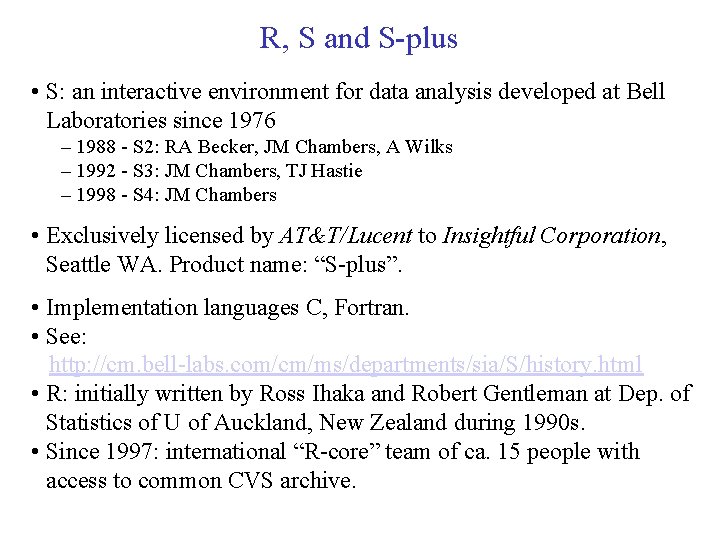 R, S and S-plus

• S: an interactive environment for data analysis developed at Bell Laboratories since 1976
– 1988 - S2: RA Becker, JM Chambers, A Wilks
– 1992 - S3: JM Chambers, TJ Hastie
– 1998 - S4: JM Chambers

• Exclusively licensed by AT&T/Lucent to Insightful Corporation, Seattle WA. Product name: “S-plus”.

• Implementation languages C, Fortran.
• See: http://cm.bell-labs.com/cm/ms/departments/sia/S/history.html
• R: initially written by Ross Ihaka and Robert Gentleman at Dep. of Statistics of U of Auckland, New Zealand during 1990s.
• Since 1997: international “R-core” team of ca. 15 people with access to common CVS archive.